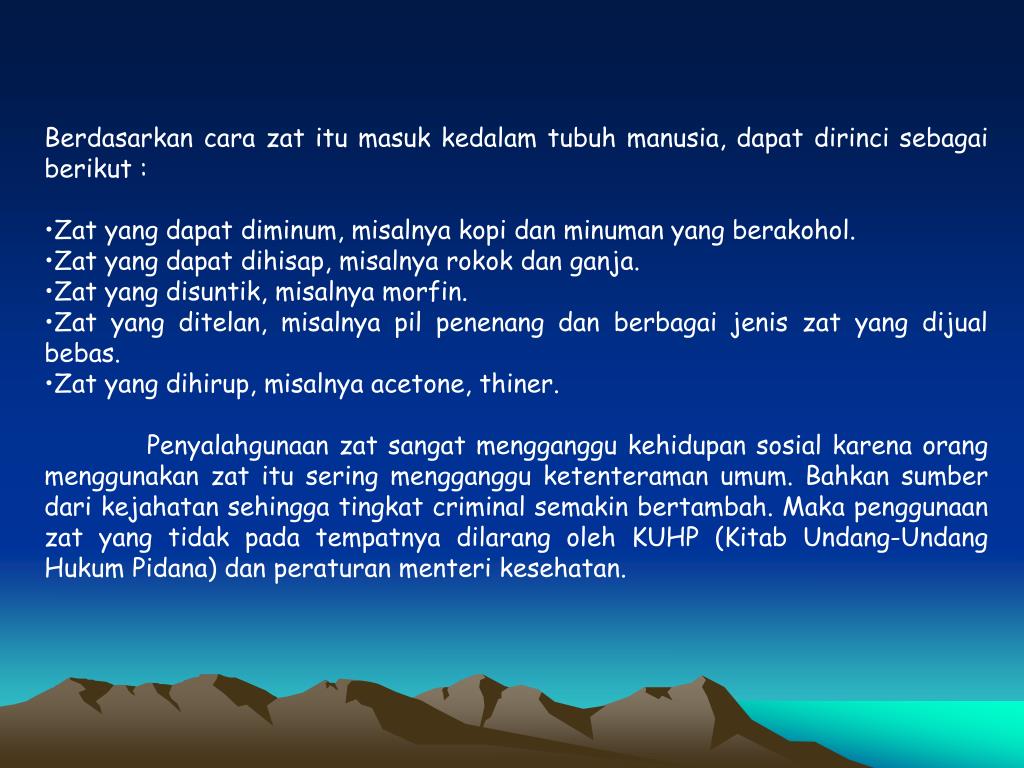 Berdasarkan cara zat itu masuk kedalam tubuh manusia, dapat dirinci sebagai berikut :

•Zat yang dapat diminum, misalnya kopi dan minuman yang berakohol.
•Zat yang dapat dihisap, misalnya rokok dan ganja.
•Zat yang disuntik, misalnya morfin.
•Zat yang ditelan, misalnya pil penenang dan berbagai jenis zat yang dijual bebas.
•Zat yang dihirup, misalnya acetone, thiner.

Penyalahgunaan zat sangat mengganggu kehidupan sosial karena orang menggunakan zat itu sering mengganggu ketenteraman umum. Bahkan sumber dari kejahatan sehingga tingkat criminal semakin bertambah. Maka penggunaan zat yang tidak pada tempatnya dilarang oleh KUHP (Kitab Undang-Undang Hukum Pidana) dan peraturan menteri kesehatan.